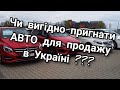 Чи вигідно пригнати АВТО для продажу в Україні ???